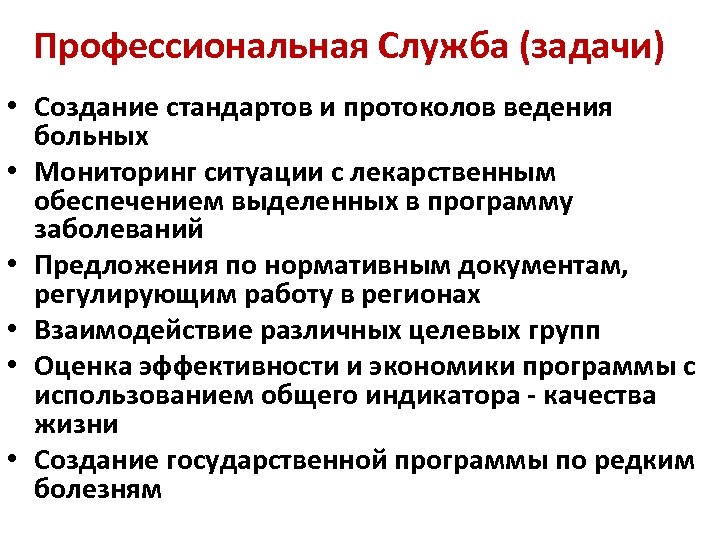 Профессиональная Служба (задачи)

• Создание стандартов и протоколов ведения больных
• Мониторинг ситуации с лекарственным обеспечением выделенных в программу заболеваний
• Предложения по нормативным документам, регулирующим работу в регионах
• Взаимодействие различных целевых групп
• Оценка эффективности и экономики программы с использованием общего индикатора - качества жизни
• Создание государственной программы по редким болезням